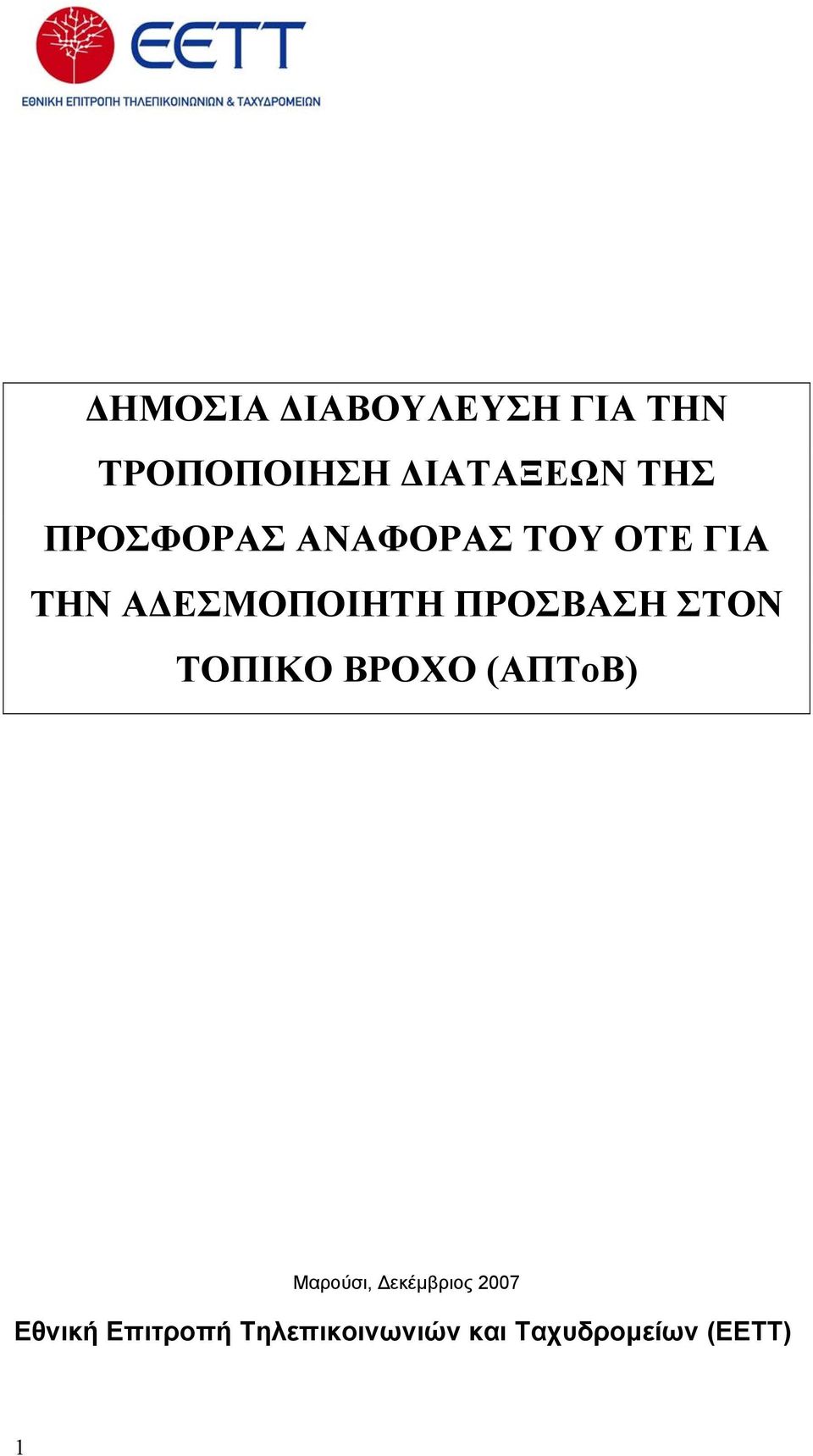 EETT
ΕΘΝΙΚΗ ΕΠΙΤΡΟΠΗ ΤΗΛΕΠΙΚΟΙΝΩΝΙΩΝ & ΤΑΧΥΔΡΟΜΕΙΩΝ

ΔΗΜΟΣΙΑ ΔΙΑΒΟΥΛΕΥΣΗ ΓΙΑ ΤΗΝ ΤΡΟΠΟΠΟΙΗΣΗ ΔΙΑΤΑΞΕΩΝ ΤΗΣ ΠΡΟΣΦΟΡΑΣ ΑΝΑΦΟΡΑΣ ΤΟΥ ΟΤΕ ΓΙΑ ΤΗΝ ΑΔΕΣΜΟΠΟΙΗΤΗ ΠΡΟΣΒΑΣΗ ΣΤΟΝ ΤΟΠΙΚΟ ΒΡΟΧΟ (ΑΠΤοΒ)

Μαρούσι, Δεκέμβριος 2007

Εθνική Επιτροπή Τηλεπικοινωνιών και Ταχυδρομείων (ΕΕΤΤ)

1